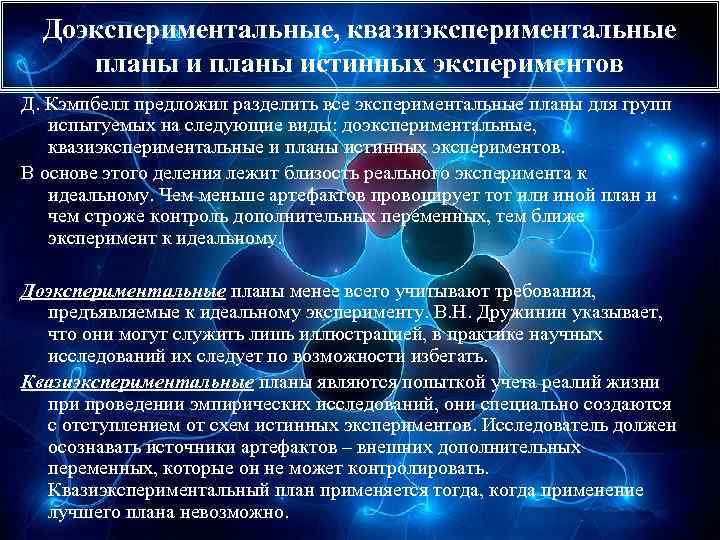 Доэкспериментальные, квазиэкспериментальные планы и планы истинных экспериментов

Д. Кэмпбелл предложил разделить все экспериментальные планы для групп испытуемых на следующие виды: доэкспериментальные, квазиэкспериментальные и планы истинных экспериментов.

В основе этого деления лежит близость реального эксперимента к идеальному. Чем меньше артефактов провоцирует тот или иной план и чем строже контроль дополнительных переменных, тем ближе эксперимент к идеальному.

Доэкспериментальные планы менее всего учитывают требования, предъявляемые к идеальному эксперименту. В.Н. Дружинин указывает, что они могут служить лишь иллюстрацией, в практике научных исследований их следует по возможности избегать.

Квазиэкспериментальные планы являются попыткой учета реалий жизни при проведении эмпирических исследований, они специально создаются с отступлением от схем истинных экспериментов. Исследователь должен осознавать источники артефактов – внешних дополнительных переменных, которые он не может контролировать. Квазиэкспериментальный план применяется тогда, когда применение лучшего плана невозможно.